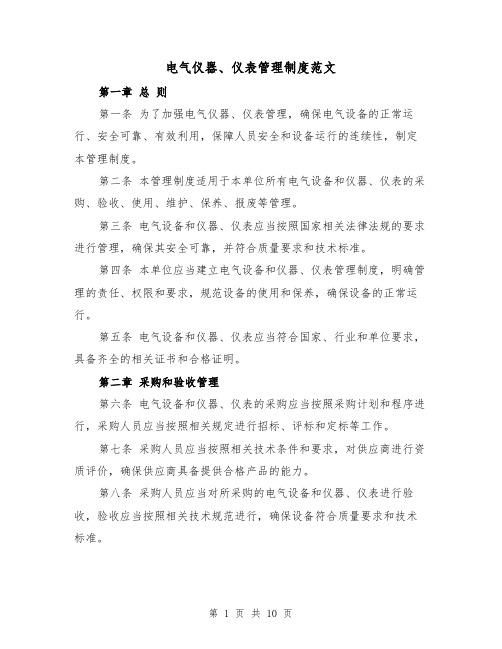 电气仪器、仪表管理制度范文

第一章 总 则

第一条 为了加强电气仪器、仪表管理，确保电气设备的正常运行、安全可靠、有效利用，保障人员安全和设备运行的连续性，制定本管理制度。

第二条 本管理制度适用于本单位所有电气设备和仪器、仪表的采购、验收、使用、维护、保养、报废等管理。

第三条 电气设备和仪器、仪表应当按照国家相关法律法规的要求进行管理，确保其安全可靠，并符合质量要求和技术标准。

第四条 本单位应当建立电气设备和仪器、仪表管理制度，明确管理的责任、权限和要求，规范设备的使用和保养，确保设备的正常运行。

第五条 电气设备和仪器、仪表应当符合国家、行业和单位要求，具备齐全的相关证书和合格证明。

第二章 采购和验收管理

第六条 电气设备和仪器、仪表的采购应当按照采购计划和程序进行，采购人员应当按照相关规定进行招标、评标和定标等工作。

第七条 采购人员应当按照相关技术条件和要求，对供应商进行资质评价，确保供应商具备提供合格产品的能力。

第八条 采购人员应当对所采购的电气设备和仪器、仪表进行验收，验收应当按照相关技术规范进行，确保设备符合质量要求和技术标准。

第 1 页 共 10 页